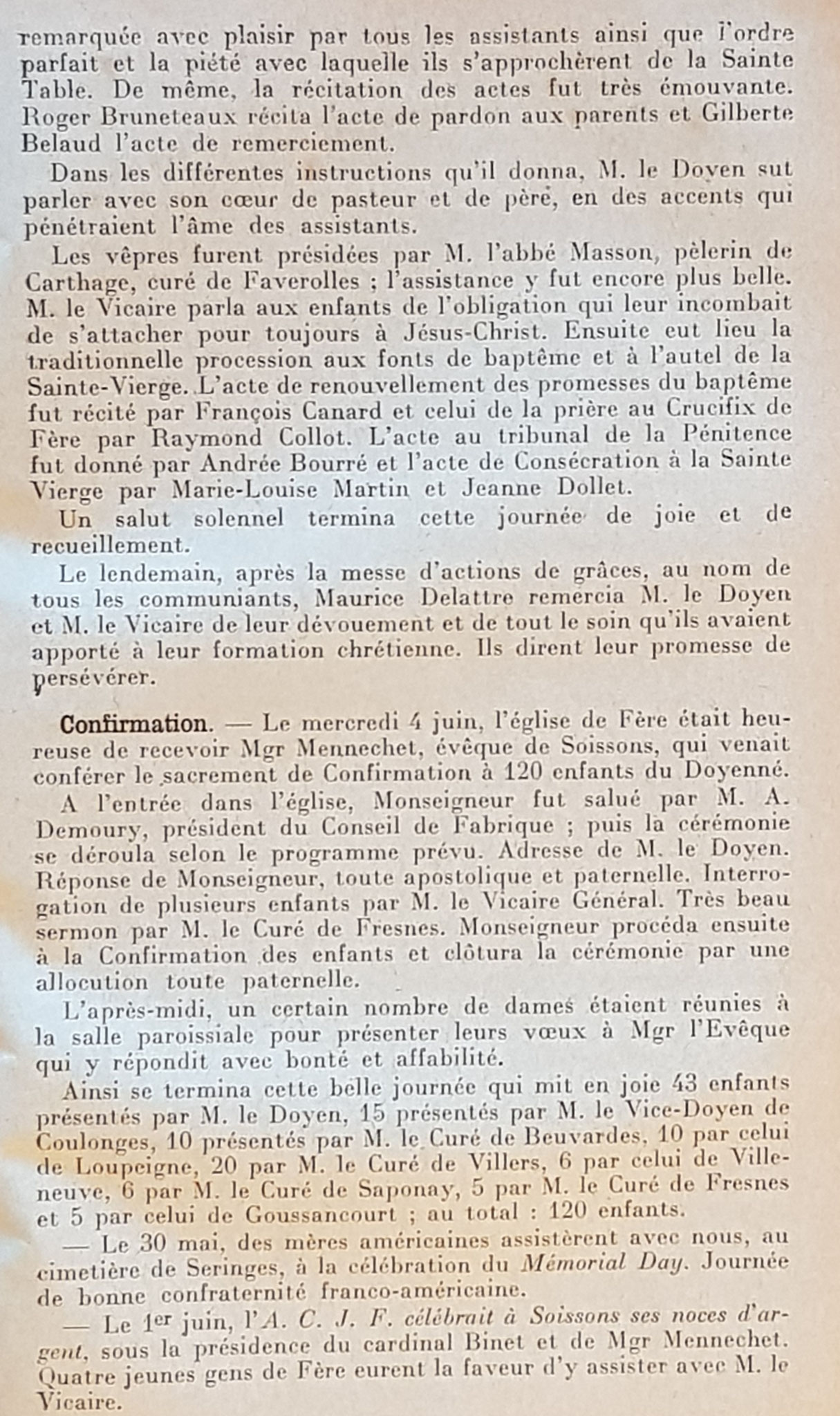 remarquée avec plaisir par tous les assistants ainsi que l'ordre parfait et la piété avec laquelle ils s'approchèrent de la Sainte Table. De même, la récitation des actes fut très émouvante. Roger Bruneteaux récita l'acte de pardon aux parents et Gilberte Belaud l'acte de remerciement.

Dans les différentes instructions qu'il donna, M. le Doyen sut parler avec son cœur de pasteur et de père, en des accents qui pénétraient l'âme des assistants.

Les vêpres furent présidées par M. l'abbé Masson, pèlerin de Carthage, curé de Faverolles ; l'assistance y fut encore plus belle. M. le Vicaire parla aux enfants de l'obligation qui leur incombait de s'attacher pour toujours à Jésus-Christ. Ensuite eut lieu la traditionnelle procession aux fonts de baptême et à l'autel de la Sainte-Vierge. L'acte de renouvellement des promesses du baptême fut récité par François Canard et celui de la prière au Crucifix de Fère par Raymond Collot. L'acte au tribunal de la Pénitence fut donné par Andrée Bourré et l'acte de Consécration à la Sainte Vierge par Marie-Louise Martin et Jeanne Dollet.

Un salut solennel termina cette journée de joie et de recueillement.

Le lendemain, après la messe d'actions de grâces, au nom de tous les communiants, Maurice Delattre remercia M. le Doyen et M. le Vicaire de leur dévouement et de tout le soin qu'ils avaient apporté à leur formation chrétienne. Ils dirent leur promesse de persévérer.

Confirmation. — Le mercredi 4 juin, l'église de Fère était heureuse de recevoir Mgr Mennechet, évêque de Soissons, qui venait conférer le sacrement de Confirmation à 120 enfants du Doyenné.

A l'entrée dans l'église, Monseigneur fut salué par M. A. Demoury, président du Conseil de Fabrique ; puis la cérémonie se déroula selon le programme prévu. Adresse de M. le Doyen. Réponse de Monseigneur, toute apostolique et paternelle. Interrogation de plusieurs enfants par M. le Vicaire Général. Très beau sermon par M. le Curé de Fresnes. Monseigneur procéda ensuite à la Confirmation des enfants et clôtura la cérémonie par une allocution toute paternelle.

L'après-midi, un certain nombre de dames étaient réunies à la salle paroissiale pour présenter leurs vœux à Mgr l'Evêque qui y répondit avec bonté et affabilité.

Ainsi se termina cette belle journée qui mit en joie 43 enfants présentés par M. le Doyen, 15 présentés par M. le Vice-Doyen de Coulonges, 10 présentés par M. le Curé de Beuvardes, 10 par celui de Loupeigne, 20 par M. le Curé de Villers, 6 par celui de Villeneuve, 6 par M. le Curé de Saponay, 5 par M. le Curé de Fresnes et 5 par celui de Goussancourt ; au total : 120 enfants.

— Le 30 mai, des mères américaines assistèrent avec nous, au cimetière de Seringes, à la célébration du Mémorial Day. Journée de bonne confraternité franco-américaine.

— Le 1er juin, l'A. C. J. F. célébrait à Soissons ses noces d'argent, sous la présidence du cardinal Binet et de Mgr Mennechet. Quatre jeunes gens de Fère eurent la faveur d'y assister avec M. le Vicaire.